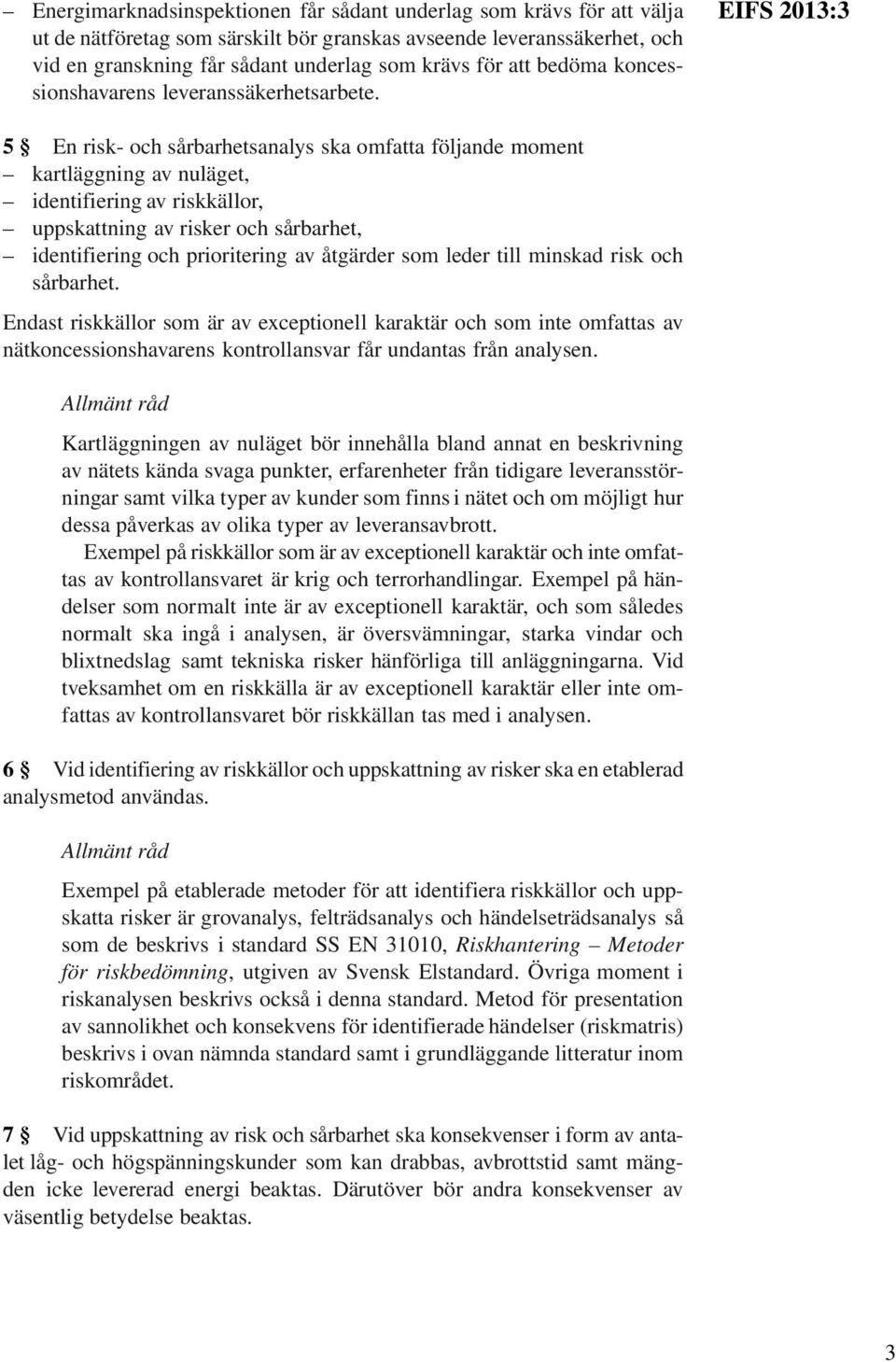 – Energimarknadsinspektionen får sådant underlag som krävs för att välja ut de nätföretag som särskilt bör granskas avseende leveranssäkerhet, och vid en granskning får sådant underlag som krävs för att bedöma koncessionshavarens leveranssäkerhetsarbete.

EIFS 2013:3

5 § En risk- och sårbarhetsanalys ska omfatta följande moment
– kartläggning av nuläget,
– identifiering av riskkällor,
– uppskattning av risker och sårbarhet,
– identifiering och prioritering av åtgärder som leder till minskad risk och sårbarhet.

Endast riskkällor som är av exceptionell karaktär och som inte omfattas av nätkoncessionshavarens kontrollansvar får undantas från analysen.

Allmänt råd

Kartläggningen av nuläget bör innehålla bland annat en beskrivning av nätets kända svaga punkter, erfarenheter från tidigare leveransstörningar samt vilka typer av kunder som finns i nätet och om möjligt hur dessa påverkas av olika typer av leveransavbrott.

Exempel på riskkällor som är av exceptionell karaktär och inte omfattas av kontrollansvaret är krig och terrorhandlingar. Exempel på händelser som normalt inte är av exceptionell karaktär, och som således normalt ska ingå i analysen, är översvämningar, starka vindar och blixtnedslag samt tekniska risker hänförliga till anläggningarna. Vid tveksamhet om en riskkälla är av exceptionell karaktär eller inte omfattas av kontrollansvaret bör riskkällan tas med i analysen.

6 § Vid identifiering av riskkällor och uppskattning av risker ska en etablerad analysmetod användas.

Allmänt råd

Exempel på etablerade metoder för att identifiera riskkällor och uppskatta risker är grovanalys, felträdsanalys och händelseträdsanalys så som de beskrivs i standard SS EN 31010, Riskhantering – Metoder för riskbedömning, utgiven av Svensk Elstandard. Övriga moment i riskanalysen beskrivs också i denna standard. Metod för presentation av sannolikhet och konsekvens för identifierade händelser (riskmatris) beskrivs i ovan nämnda standard samt i grundläggande litteratur inom riskområdet.

7 § Vid uppskattning av risk och sårbarhet ska konsekvenser i form av antalet låg- och högspänningskunder som kan drabbas, avbrottstid samt mängden icke levererad energi beaktas. Därutöver bör andra konsekvenser av väsentlig betydelse beaktas.

3